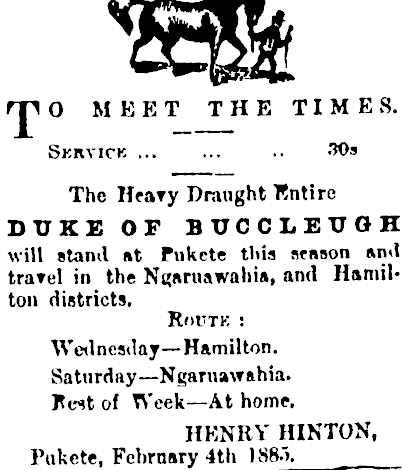 TO MEET THE TIMES.

SERVICE ... ... .. 30s

The Heavy Draught Entire

DUKE OF BUCCLEUGH

will stand at Pukete this season and travel in the Ngaruawahia, and Hamilton districts.

ROUTE :

Wednesday—Hamilton.

Saturday—Ngaruawahia.

Rest of Week—At home.

HENRY HINTON,

Pukete, February 4th 1885.